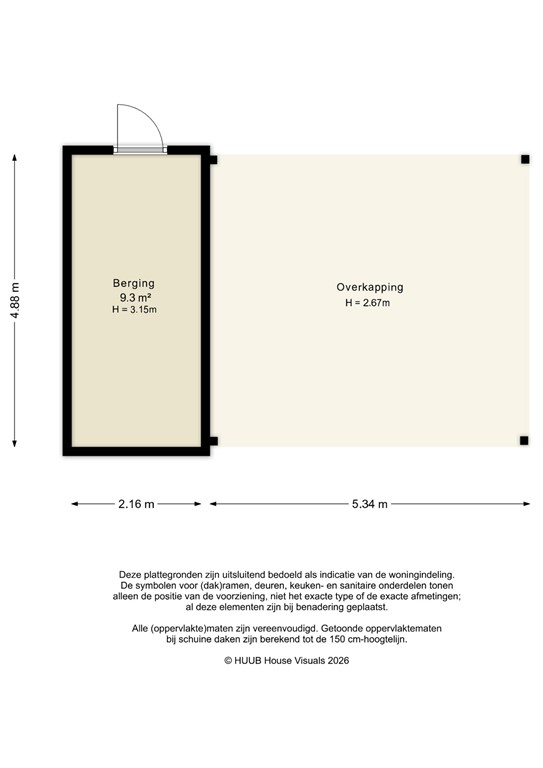 4.88 m

Berging
9.3 m²
H = 3.15m

Overkapping
H = 2.67m

2.16 m

5.34 m

Deze plattegronden zijn uitsluitend bedoeld als indicatie van de woningindeling. De symbolen voor (dak)ramen, deuren, keuken- en sanitaire onderdelen tonen alleen de positie van de voorziening, niet het exacte type of de exacte afmetingen; al deze elementen zijn bij benadering geplaatst.

Alle (oppervlakte)maten zijn vereenvoudigd. Getoonde oppervlaktematen bij schuine daken zijn berekend tot de 150 cm-hoogtelijn.

© HUUB House Visuals 2026